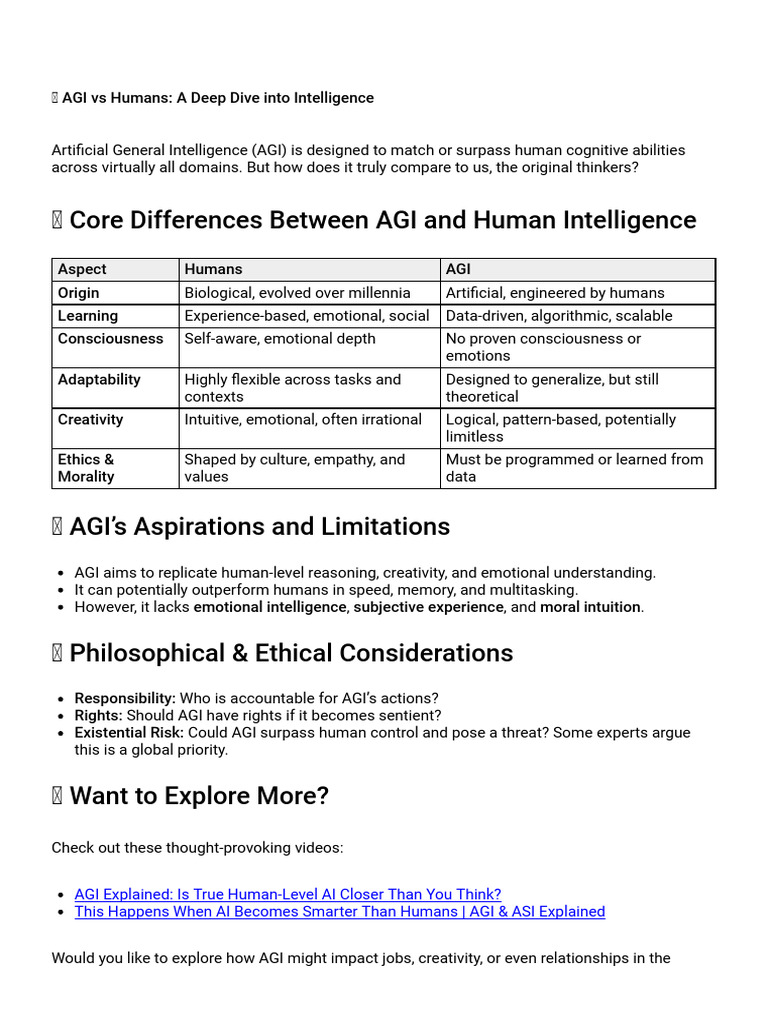 AGI vs Humans: A Deep Dive into Intelligence

Artificial General Intelligence (AGI) is designed to match or surpass human cognitive abilities across virtually all domains. But how does it truly compare to us, the original thinkers?

Core Differences Between AGI and Human Intelligence

| Aspect | Humans | AGI |
|---|---|---|
| Origin | Biological, evolved over millennia | Artificial, engineered by humans |
| Learning | Experience-based, emotional, social | Data-driven, algorithmic, scalable |
| Consciousness | Self-aware, emotional depth | No proven consciousness or emotions |
| Adaptability | Highly flexible across tasks and contexts | Designed to generalize, but still theoretical |
| Creativity | Intuitive, emotional, often irrational | Logical, pattern-based, potentially limitless |
| Ethics & Morality | Shaped by culture, empathy, and values | Must be programmed or learned from data |

AGI's Aspirations and Limitations

- AGI aims to replicate human-level reasoning, creativity, and emotional understanding.
- It can potentially outperform humans in speed, memory, and multitasking.
- However, it lacks emotional intelligence, subjective experience, and moral intuition.

Philosophical & Ethical Considerations

- Responsibility: Who is accountable for AGI's actions?
- Rights: Should AGI have rights if it becomes sentient?
- Existential Risk: Could AGI surpass human control and pose a threat? Some experts argue this is a global priority.

Want to Explore More?

Check out these thought-provoking videos:

- AGI Explained: Is True Human-Level AI Closer Than You Think?
- This Happens When AI Becomes Smarter Than Humans | AGI & ASI Explained

Would you like to explore how AGI might impact jobs, creativity, or even relationships in the